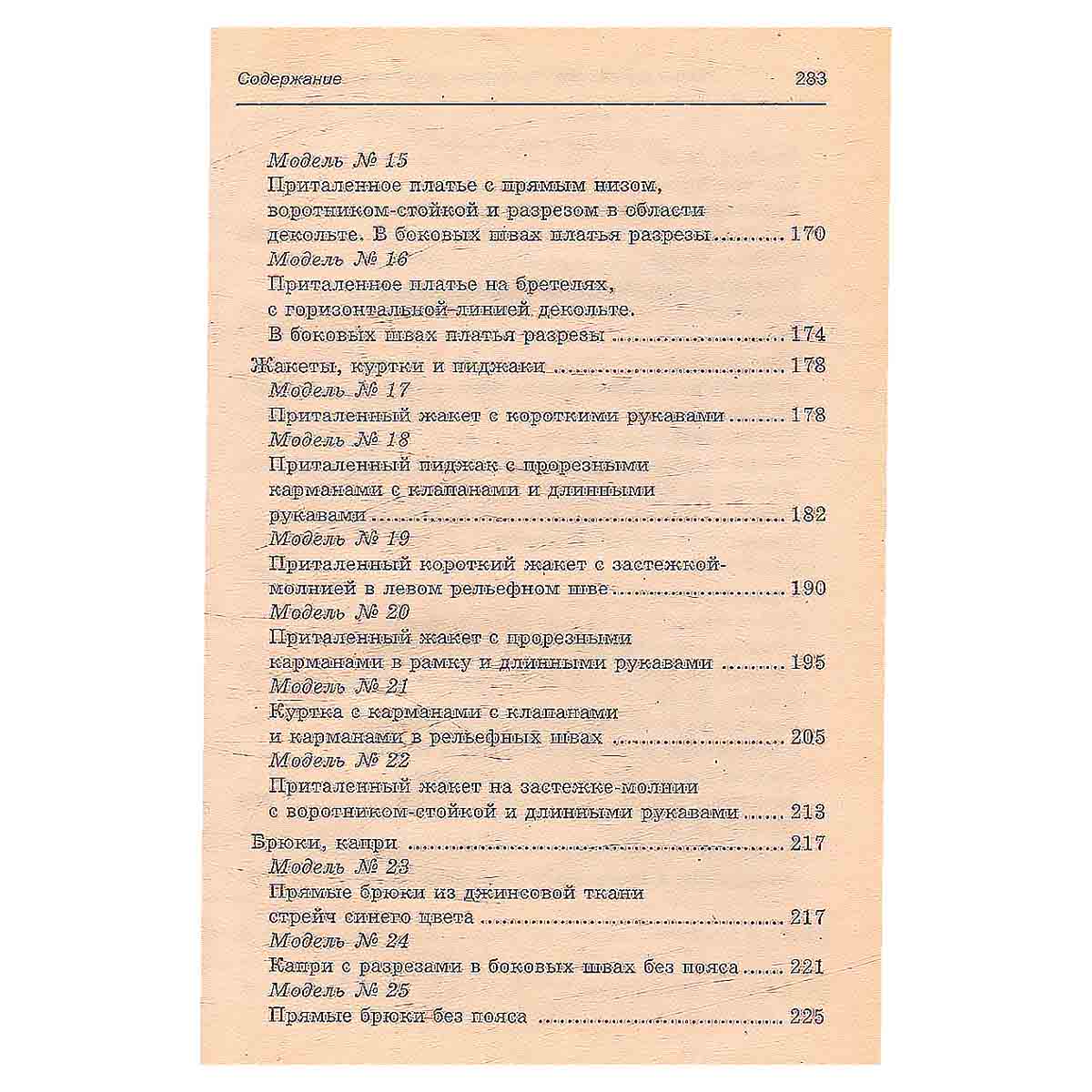 Содержание 283

Модель № 15
Приталенное платье с прямым низом, воротником-стойкой и разрезом в области декольте. В боковых швах платья разрезы 170
Модель № 16
Приталенное платье на бретелях, с горизонтальной линией декольте. В боковых швах платья разрезы 174
Жакеты, куртки и пиджаки 178
Модель № 17
Приталенный жакет с короткими рукавами 178
Модель № 18
Приталенный пиджак с прорезными карманами с клапанами и длинными рукавами 182
Модель № 19
Приталенный короткий жакет с застежкой-молнией в левом рельефном шве 190
Модель № 20
Приталенный жакет с прорезными карманами в рамку и длинными рукавами 195
Модель № 21
Куртка с карманами с клапанами и карманами в рельефных швах 205
Модель № 22
Приталенный жакет на застежке-молнии с воротником-стойкой и длинными рукавами 213

Брюки, капри 217
Модель № 23
Прямые брюки из джинсовой ткани стрейч синего цвета 217
Модель № 24
Капри с разрезами в боковых швах без пояса 221
Модель № 25
Прямые брюки без пояса 225